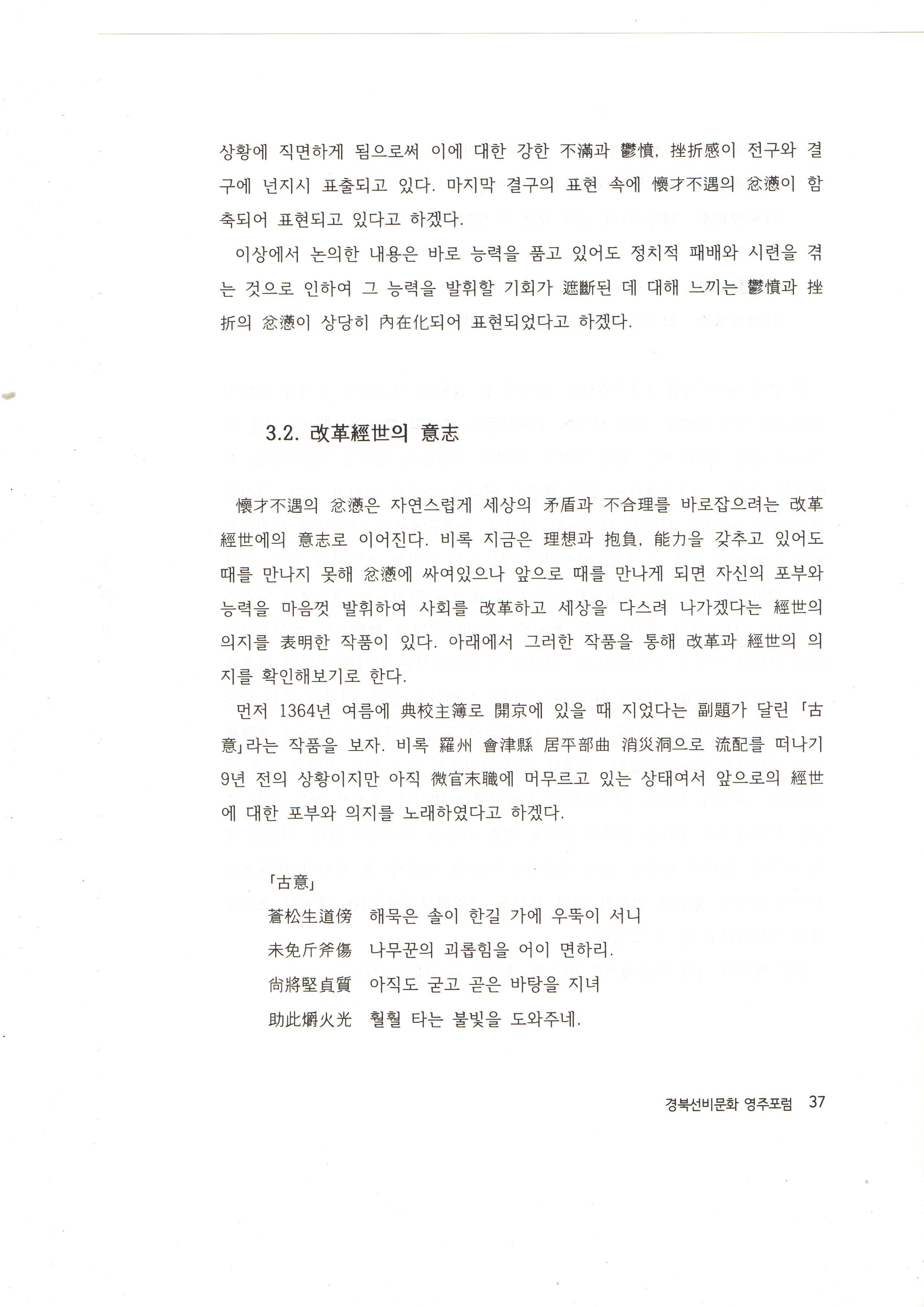 상황에 직면하게 됨으로써 이에 대한 강한 不滿과 鬱憤, 挫折感이 전구와 결구에 넌지시 표출되고 있다. 마지막 결구의 표현 속에 懷才不遇의 忿懣이 함축되어 표현되고 있다고 하겠다.

이상에서 논의한 내용은 바로 능력을 품고 있어도 정치적 패배와 시련을 겪는 것으로 인하여 그 능력을 발휘할 기회가 遮斷된 데 대해 느끼는 鬱憤과 挫折의 忿懣이 상당히 內在化되어 표현되었다고 하겠다.

3.2. 改革經世의 意志

懷才不遇의 忿懣은 자연스럽게 세상의 矛盾과 不合理를 바로잡으려는 改革經世에의 意志로 이어진다. 비록 지금은 理想과 抱負, 能力을 갖추고 있어도 때를 만나지 못해 忿懣에 싸여있으나 앞으로 때를 만나게 되면 자신의 포부와 능력을 마음껏 발휘하여 사회를 改革하고 세상을 다스려 나가겠다는 經世의 의지를 表明한 작품이 있다. 아래에서 그러한 작품을 통해 改革과 經世의 의지를 확인해보기로 한다.

먼저 1364년 여름에 典校主簿로 開京에 있을 때 지었다는 副題가 달린 「古意」라는 작품을 보자. 비록 羅州 會津縣 居平部曲 消災洞으로 流配를 떠나기 9년 전의 상황이지만 아직 微官末職에 머무르고 있는 상태여서 앞으로의 經世에 대한 포부와 의지를 노래하였다고 하겠다.

「古意」
蒼松生道傍 해묵은 솔이 한길 가에 우뚝이 서니
未免斤斧傷 나무꾼의 괴롭힘을 어이 면하리.
尙將堅貞質 아직도 굳고 곧은 바탕을 지녀
助此爝火光 훨훨 타는 불빛을 도와주네.

경북선비문화 영주포럼 37